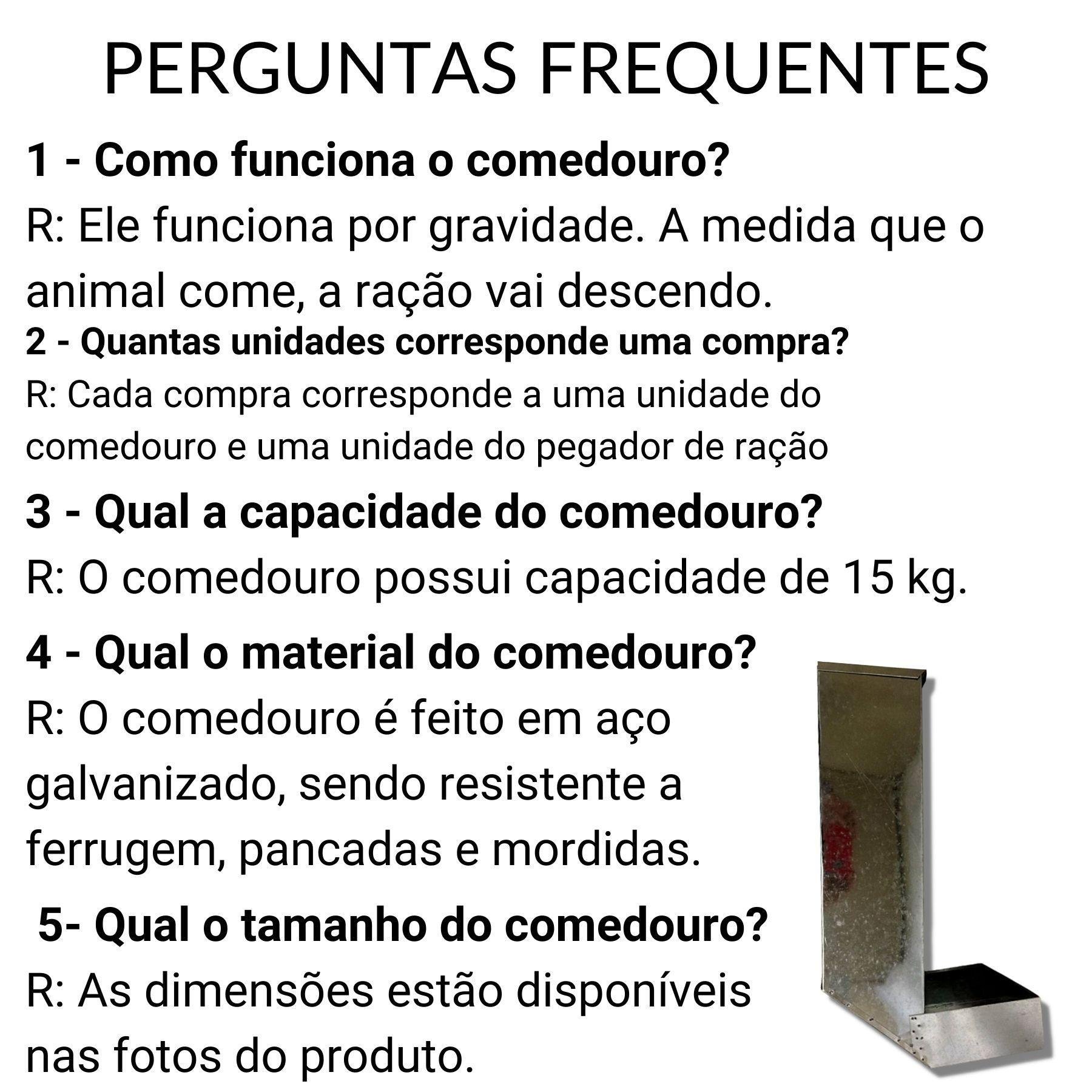 PERGUNTAS FREQUENTES

1 - Como funciona o comedouro?

R: Ele funciona por gravidade. A medida que o animal come, a ração vai descendo.

2 - Quantas unidades corresponde uma compra?

R: Cada compra corresponde a uma unidade do comedouro e uma unidade do pegador de ração

3 - Qual a capacidade do comedouro?

R: O comedouro possui capacidade de 15 kg.

4 - Qual o material do comedouro?

R: O comedouro é feito em aço galvanizado, sendo resistente a ferrugem, pancadas e mordidas.

5- Qual o tamanho do comedouro?

R: As dimensões estão disponíveis nas fotos do produto.